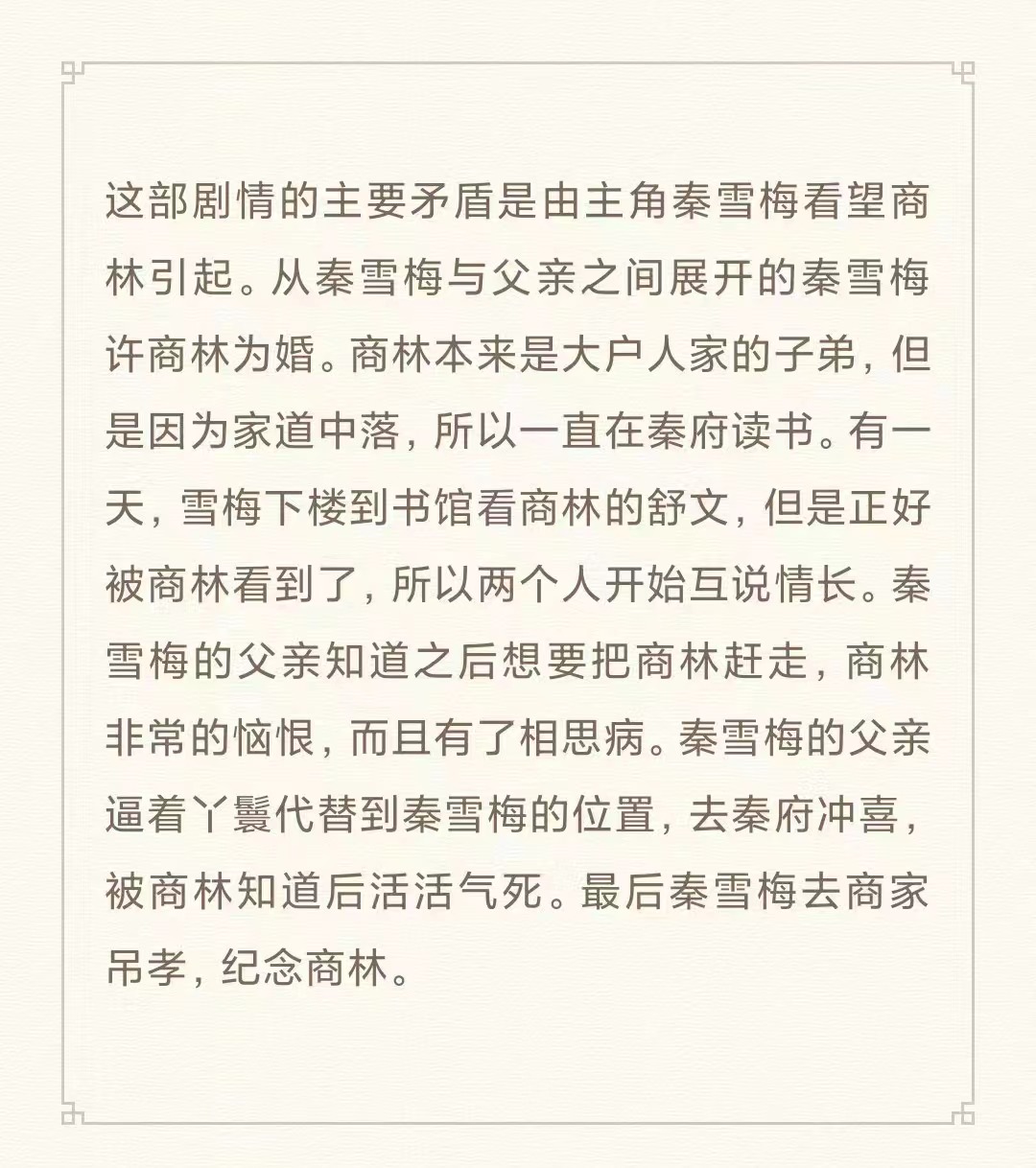 这部剧情的主要矛盾是由主角秦雪梅看望商林引起。从秦雪梅与父亲之间展开的秦雪梅许商林为婚。商林本来是大户人家的子弟，但是因为家道中落，所以一直在秦府读书。有一天，雪梅下楼到书馆看商林的舒文，但是正好被商林看到了，所以两个人开始互说情长。秦雪梅的父亲知道之后想要把商林赶走，商林非常的恼恨，而且有了相思病。秦雪梅的父亲逼着丫鬟代替到秦雪梅的位置，去秦府冲喜，被商林知道后活活气死。最后秦雪梅去商家吊孝，纪念商林。